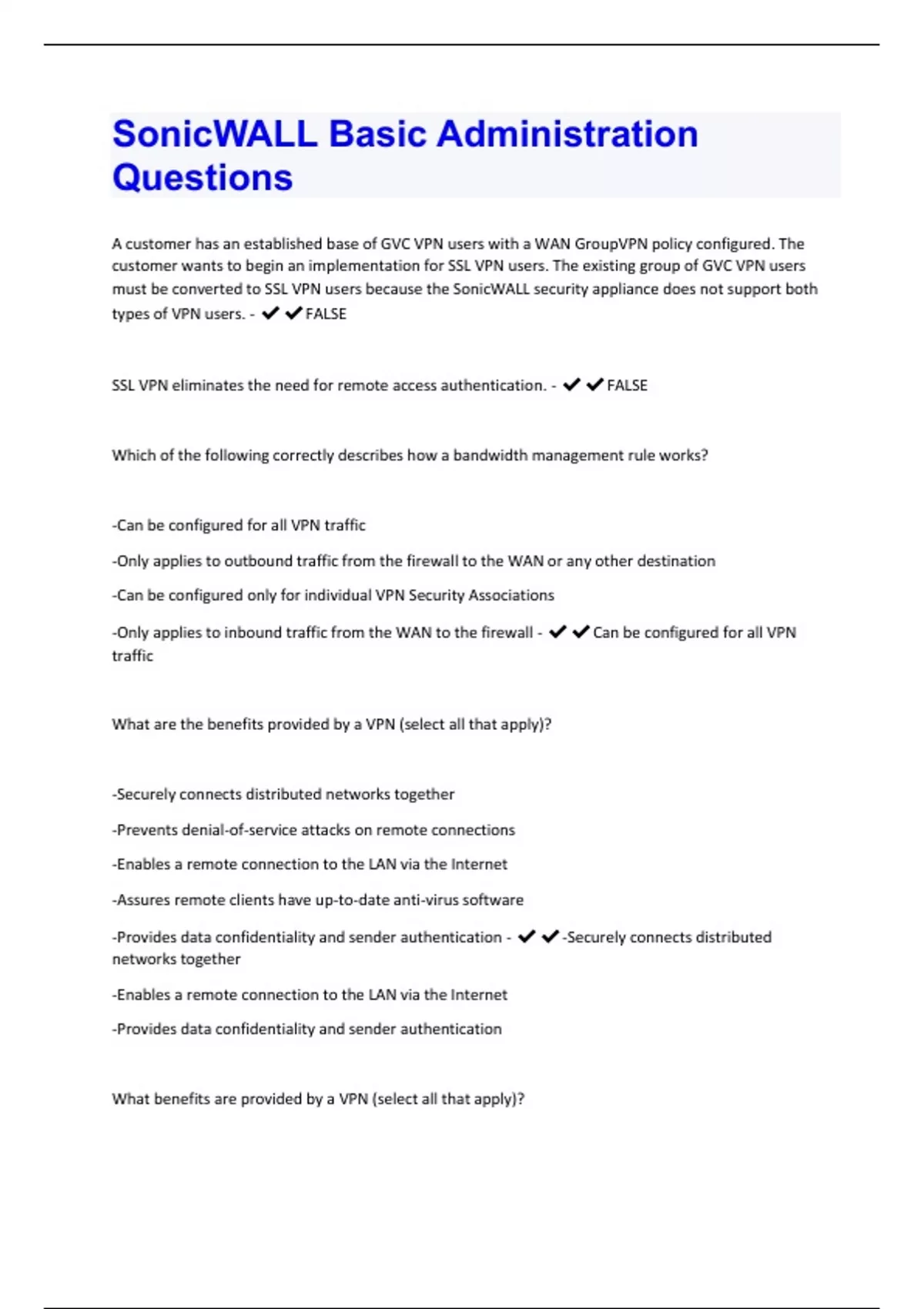 SonicWALL Basic Administration Questions

A customer has an established base of GVC VPN users with a WAN GroupVPN policy configured. The customer wants to begin an implementation for SSL VPN users. The existing group of GVC VPN users must be converted to SSL VPN users because the SonicWALL security appliance does not support both types of VPN users. - ✔✔FALSE

SSL VPN eliminates the need for remote access authentication. - ✔✔FALSE

Which of the following correctly describes how a bandwidth management rule works?

-Can be configured for all VPN traffic

-Only applies to outbound traffic from the firewall to the WAN or any other destination

-Can be configured only for individual VPN Security Associations

-Only applies to inbound traffic from the WAN to the firewall - ✔✔Can be configured for all VPN traffic

What are the benefits provided by a VPN (select all that apply)?

-Securely connects distributed networks together

-Prevents denial-of-service attacks on remote connections

-Enables a remote connection to the LAN via the Internet

-Assures remote clients have up-to-date anti-virus software

-Provides data confidentiality and sender authentication - ✔✔-Securely connects distributed networks together

-Enables a remote connection to the LAN via the Internet

-Provides data confidentiality and sender authentication

What benefits are provided by a VPN (select all that apply)?